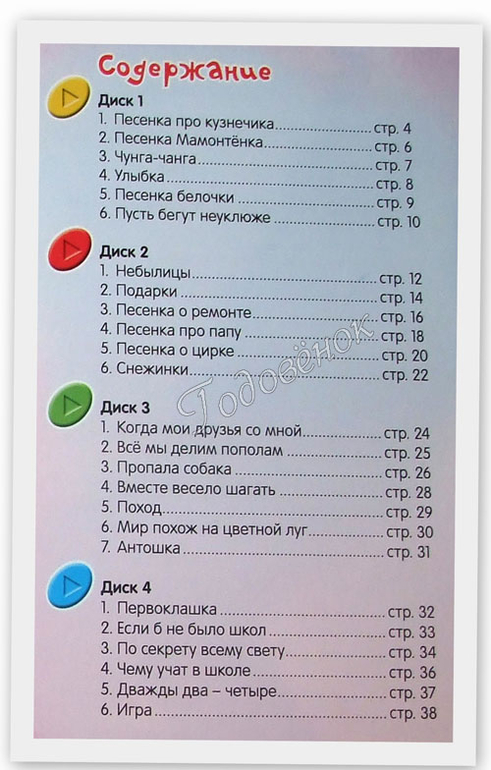 Содержание

Диск 1
1. Песенка про кузнечика стр. 4
2. Песенка Мамонтёнка стр. 6
3. Чунга-чанга стр. 7
4. Улыбка стр. 8
5. Песенка белочки стр. 9
6. Пусть бегут неуклюже стр. 10

Диск 2
1. Небылицы стр. 12
2. Подарки стр. 14
3. Песенка о ремонте стр. 16
4. Песенка про папу стр. 18
5. Песенка о цирке стр. 20
6. Снежинки стр. 22

Диск 3
1. Когда мои друзья со мной стр. 24
2. Всё мы делим пополам стр. 25
3. Пропала собака стр. 26
4. Вместе весело шагать стр. 28
5. Поход стр. 29
6. Мир похож на цветной луг стр. 30
7. Антошка стр. 31

Диск 4
1. Первоклашка стр. 32
2. Если б не было школ стр. 33
3. По секрету всему свету стр. 34
4. Чему учат в школе стр. 36
5. Дважды два – четыре стр. 37
6. Игра стр. 38

Годовёнок